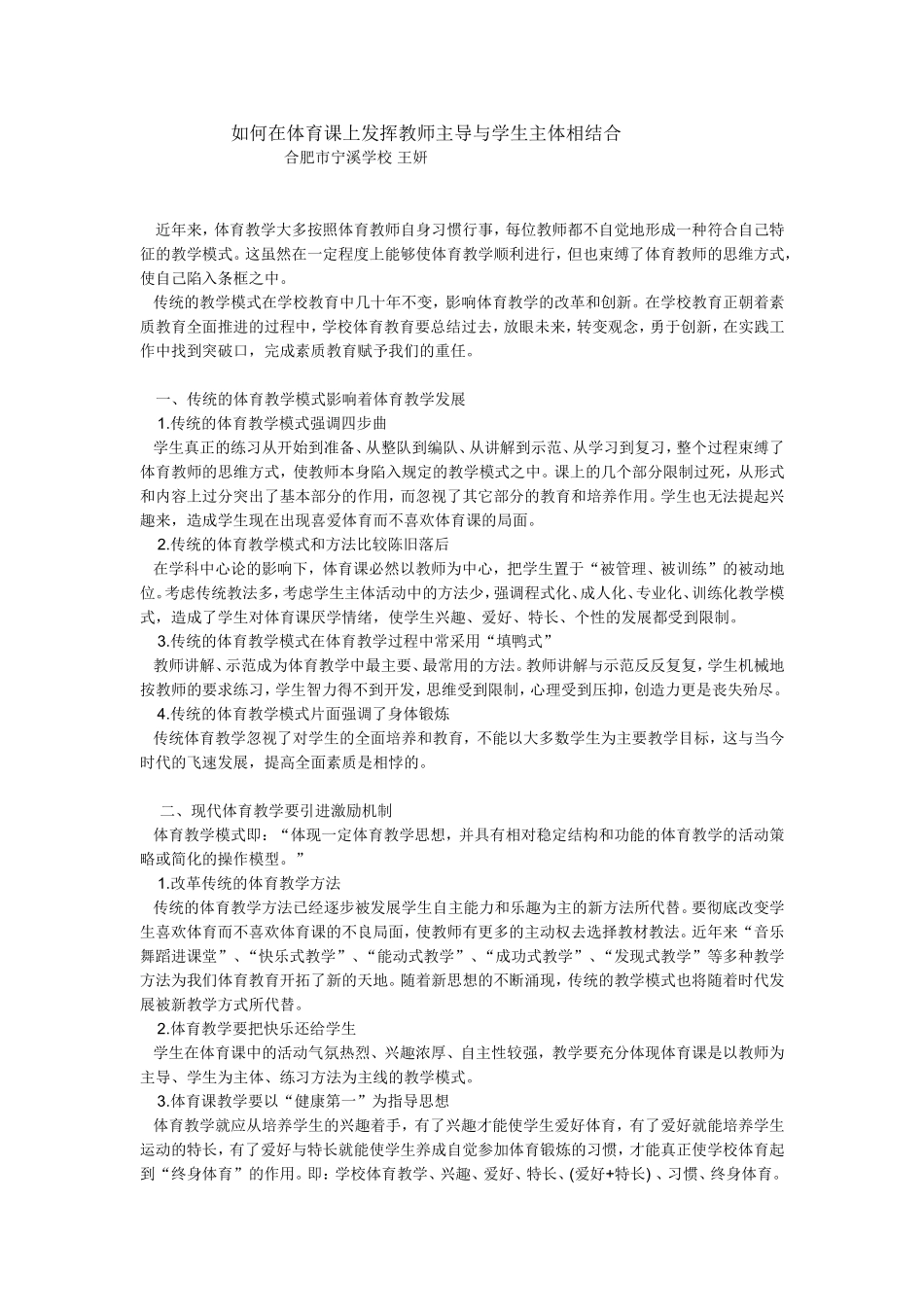 如何在体育课上发挥教师主导与学生主体相结合
合肥市宁溪学校 王妍

近年来，体育教学大多按照体育教师自身习惯行事，每位教师都不自觉地形成一种符合自己特征的教学模式。这虽然在一定程度上能够使体育教学顺利进行，但也束缚了体育教师的思维方式，使自己陷入条框之中。

传统的教学模式在学校教育中几十年不变，影响体育教学的改革和创新。在学校教育正朝着素质教育全面推进的过程中，学校体育教育要总结过去，放眼未来，转变观念，勇于创新，在实践工作中找到突破口，完成素质教育赋予我们的重任。

一、传统的体育教学模式影响着体育教学发展

1.传统的体育教学模式强调四步曲

学生真正的练习从开始到准备、从整队到编队、从讲解到示范、从学习到复习，整个过程束缚了体育教师的思维方式，使教师本身陷入规定的教学模式之中。课上的几个部分限制过死，从形式和内容上过分突出了基本部分的作用，而忽视了其它部分的教育和培养作用。学生也无法提起兴趣来，造成学生现在出现喜爱体育而不喜欢体育课的局面。

2.传统的体育教学模式和方法比较陈旧落后

在学科中心论的影响下，体育课必然以教师为中心，把学生置于“被管理、被训练”的被动地位。考虑传统教法多，考虑学生主体活动中的方法少，强调程式化、成人化、专业化、训练化教学模式，造成了学生对体育课厌学情绪，使学生兴趣、爱好、特长、个性的发展都受到限制。

3.传统的体育教学模式在体育教学过程中常采用“填鸭式”

教师讲解、示范成为体育教学中最主要、最常用的方法。教师讲解与示范反反复复，学生机械地按教师的要求练习，学生智力得不到开发，思维受到限制，心理受到压抑，创造力更是丧失殆尽。

4.传统的体育教学模式片面强调了身体锻炼

传统体育教学忽视了对学生的全面培养和教育，不能以大多数学生为主要教学目标，这与当今时代的飞速发展，提高全面素质是相悖的。

二、现代体育教学要引进激励机制

体育教学模式即：“体现一定体育教学思想，并具有相对稳定结构和功能的体育教学的活动策略或简化的操作模型。”

1.改革传统的体育教学方法

传统的体育教学方法已经逐步被发展学生自主能力和乐趣为主的新方法所代替。要彻底改变学生喜欢体育而不喜欢体育课的不良局面，使教师有更多的主动权去选择教材教法。近年来“音乐舞蹈进课堂”、“快乐式教学”、“能动式教学”、“成功式教学”、“发现式教学”等多种教学方法为我们体育教育开拓了新的天地。随着新思想的不断涌现，传统的教学模式也将随着时代发展被新教学方式所代替。

2.体育教学要把快乐还给学生

学生在体育课中的活动气氛热烈、兴趣浓厚、自主性较强，教学要充分体现体育课是以教师为主导、学生为主体、练习方法为主线的教学模式。

3.体育课教学要以“健康第一”为指导思想

体育教学就应从培养学生的兴趣着手，有了兴趣才能使学生爱好体育，有了爱好就能培养学生运动的特长，有了爱好与特长就能使学生养成自觉参加体育锻炼的习惯，才能真正使学校体育起到“终身体育”的作用。即：学校体育教学、兴趣、爱好、特长、(爱好+特长) 、习惯、终身体育。